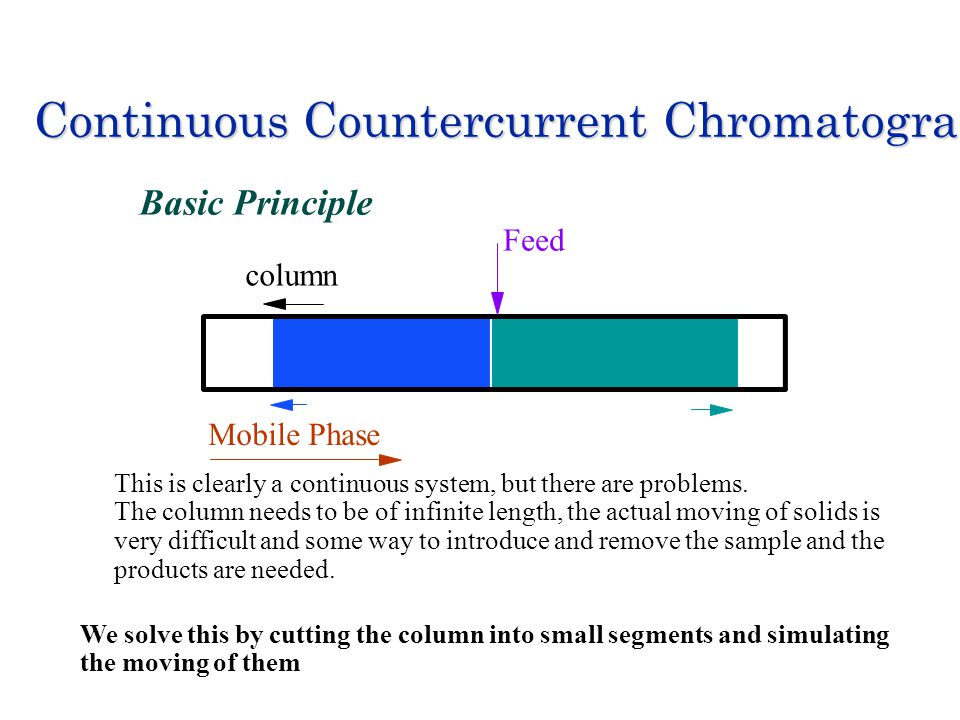 Continuous Countercurrent Chromatogra

Basic Principle

Feed

column

Mobile Phase

This is clearly a continuous system, but there are problems.
The column needs to be of infinite length, the actual moving of solids is very difficult and some way to introduce and remove the sample and the products are needed.

We solve this by cutting the column into small segments and simulating the moving of them